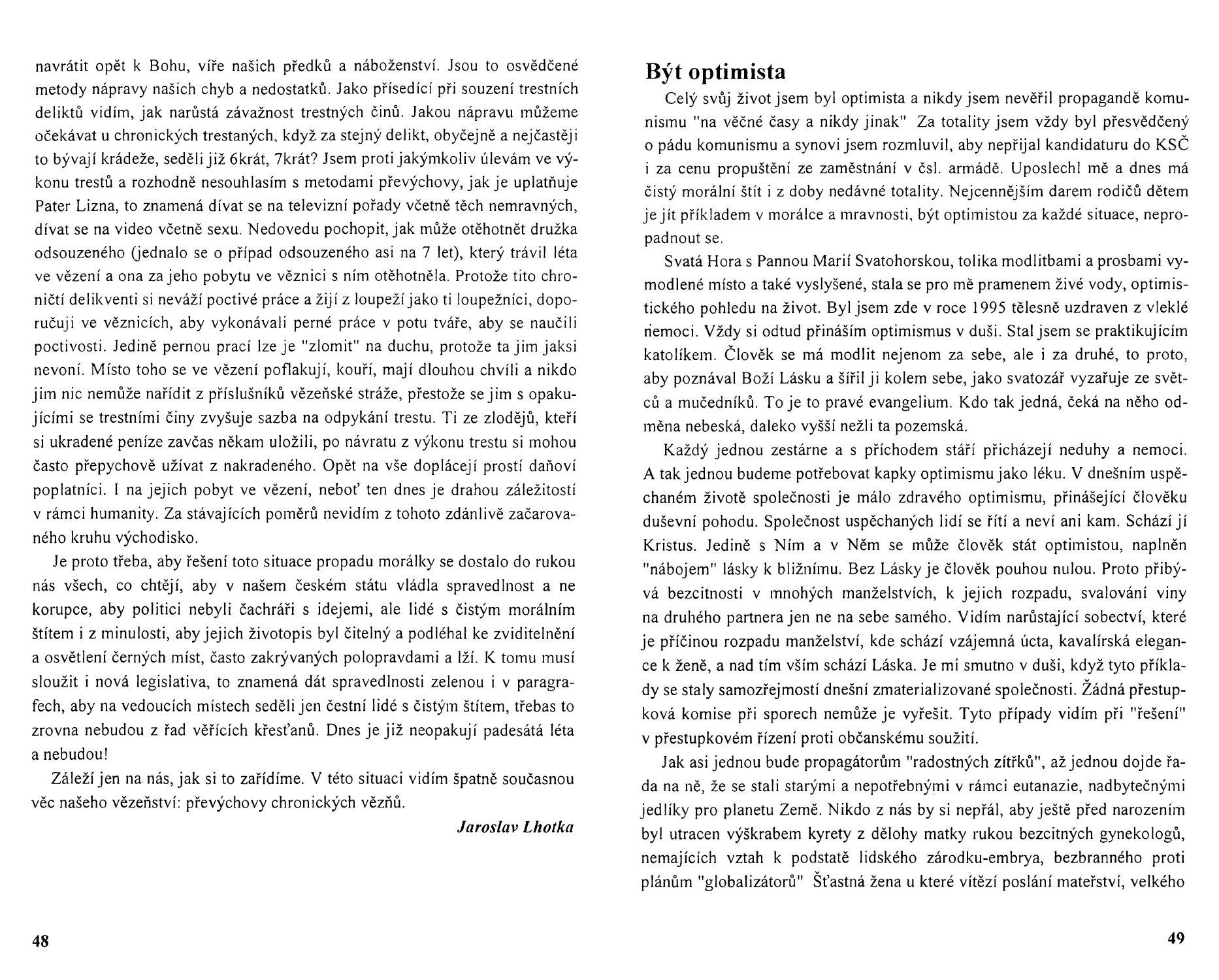 navrátit opět k Bohu, víře našich předků a náboženství. Jsou to osvědčené metody nápravy našich chyb a nedostatků. Jako přísedící při souzení trestních deliktů vidím, jak narůstá závažnost trestných činů. Jakou nápravu můžeme očekávat u chronických trestaných, když za stejný delikt, obyčejně a nejčastěji to bývají krádeže, seděli již 6krát, 7krát? Jsem proti jakýmkoliv úlevám ve výkonu trestů a rozhodně nesouhlasím s metodami převýchovy, jak je uplatňuje Pater Lizna, to znamená dívat se na televizní pořady včetně těch nemravných, dívat se na video včetně sexu. Nedovedu pochopit, jak může otěhotnět družka odsouzeného (jednalo se o případ odsouzeného asi na 7 let), který trávil léta ve vězení a ona za jeho pobytu ve věznici s ním otěhotněla. Protože tito chroničtí delikventi si neváží poctivé práce a žijí z loupeží jako ti loupežníci, doporučuji ve věznicích, aby vykonávali perné práce v potu tváře, aby se naučili poctivosti. Jedině pernou prací lze je "zlomit" na duchu, protože ta jim jaksi nevoní. Místo toho se ve vězení poflakují, kouří, mají dlouhou chvíli a nikdo jim nic nemůže nařídit z příslušníků vězeňské stráže, přestože se jim s opakujícími se trestními činy zvyšuje sazba na odpykání trestu. Ti ze zlodějů, kteří si ukradené peníze zavčas někam uložili, po návratu z výkonu trestu si mohou často přepychově užívat z nakradeného. Opět na vše doplácejí prostí daňoví poplatníci. I na jejich pobyt ve vězení, neboť ten dnes je drahou záležitostí v rámci humanity. Za stávajících poměrů nevidím z tohoto zdánlivě začarovaného kruhu východisko.

Je proto třeba, aby řešení toto situace propadu morálky se dostalo do rukou nás všech, co chtějí, aby v našem českém státu vládla spravedlnost a ne korupce, aby politici nebyli čachráři s idejemi, ale lidé s čistým morálním štítem i z minulosti, aby jejich životopis byl čitelný a podléhal ke zviditelnění a osvětlení černých míst, často zakrývaných polopravdami a lží. K tomu musí sloužit i nová legislativa, to znamená dát spravedlnosti zelenou i v paragrafech, aby na vedoucích místech seděli jen čestní lidé s čistým štítem, třebas to zrovna nebudou z řad věřících křesťanů. Dnes je již neopakují padesátá léta a nebudou!

Záleží jen na nás, jak si to zařídíme. V této situaci vidím špatně současnou věc našeho vězeňství: převýchovy chronických vězňů.

Jaroslav Lhotka

48

Být optimista

Celý svůj život jsem byl optimista a nikdy jsem nevěřil propagandě komunismu "na věčné časy a nikdy jinak" Za totality jsem vždy byl přesvědčený o pádu komunismu a synovi jsem rozmluvil, aby nepřijal kandidaturu do KSČ i za cenu propuštění ze zaměstnání v čsl. armádě. Uposlechl mě a dnes má čistý morální štít i z doby nedávné totality. Nejcennějším darem rodičů dětem je jít příkladem v morálce a mravnosti, být optimistou za každé situace, nepropadnout se.

Svatá Hora s Pannou Marií Svatohorskou, tolika modlitbami a prosbami vymodlené místo a také vyslyšené, stala se pro mě pramenem živé vody, optimistického pohledu na život. Byl jsem zde v roce 1995 tělesně uzdraven z vleklé nemoci. Vždy si odtud přináším optimismus v duši. Stal jsem se praktikujícím katolíkem. Člověk se má modlit nejenom za sebe, ale i za druhé, to proto, aby poznával Boží Lásku a šířil ji kolem sebe, jako svatozář vyzařuje ze světců a mučedníků. To je to pravé evangelium. Kdo tak jedná, čeká na něho odměna nebeská, daleko vyšší nežli ta pozemská.

Každý jednou zestárne a s příchodem stáří přicházejí neduhy a nemoci. A tak jednou budeme potřebovat kapky optimismu jako léku. V dnešním uspěchaném životě společnosti je málo zdravého optimismu, přinášející člověku duševní pohodu. Společnost uspěchaných lidí se řítí a neví ani kam. Schází jí Kristus. Jedině s Ním a v Něm se může člověk stát optimistou, naplněn "nábojem" lásky k bližnímu. Bez Lásky je člověk pouhou nulou. Proto přibývá bezcitnosti v mnohých manželstvích, k jejich rozpadu, svalování viny na druhého partnera jen ne na sebe samého. Vidím narůstající sobectví, které je příčinou rozpadu manželství, kde schází vzájemná úcta, kavalírská elegance k ženě, a nad tím vším schází Láska. Je mi smutno v duši, když tyto příklady se staly samozřejmostí dnešní zmaterializované společnosti. Žádná přestupková komise při sporech nemůže je vyřešit. Tyto případy vidím při "řešení" v přestupkovém řízení proti občanskému soužití.

Jak asi jednou bude propagátorům "radostných zítřků", až jednou dojde řada na ně, že se stali starými a nepotřebnými v rámci eutanazie, nadbytečnými jedlíky pro planetu Země. Nikdo z nás by si nepřál, aby ještě před narozením byl utracen výškrabem kyrety z dělohy matky rukou bezcitných gynekologů, nemajících vztah k podstatě lidského zárodku-embrya, bezbranného proti plánům "globalizátorů" Šťastná žena u které vítězí poslání mateřství, velkého

49